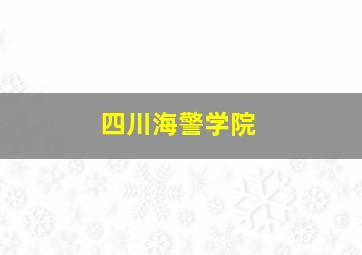 四川海警学院